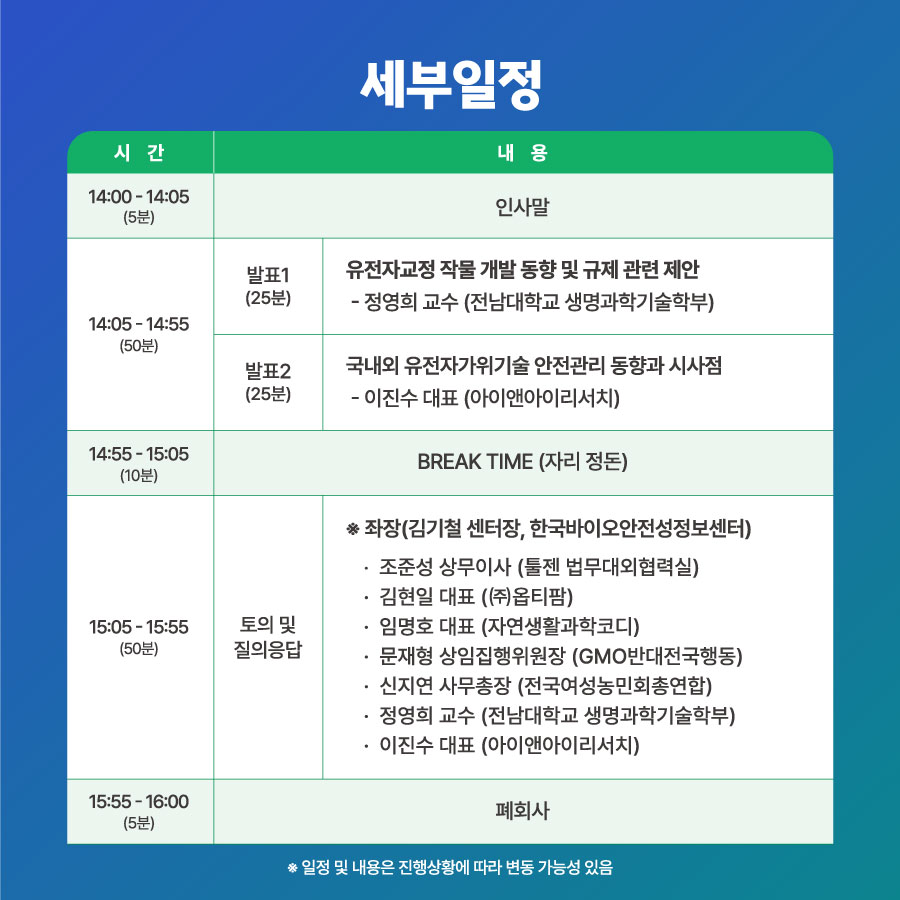 세부일정

| 시 간 | 내 용 | |
|---|---|---|
| 14:00 - 14:05 (5분) | 인사말 | |
| 14:05 - 14:55 (50분) | 발표1 (25분) | 유전자교정 작물 개발 동향 및 규제 관련 제안 - 정영희 교수 (전남대학교 생명과학기술학부) |
| | 발표2 (25분) | 국내외 유전자가위기술 안전관리 동향과 시사점 - 이진수 대표 (아이앤아이리서치) |
| 14:55 - 15:05 (10분) | BREAK TIME (자리 정돈) | |
| 15:05 - 15:55 (50분) | 토의 및 질의응답 | ※ 좌장(김기철 센터장, 한국바이오안전성정보센터) · 조준성 상무이사 (툴젠 법무대외협력실) · 김현일 대표 (㈜옵티팜) · 임명호 대표 (자연생활과학코디) · 문재형 상임집행위원장 (GMO반대전국행동) · 신지연 사무총장 (전국여성농민회총연합) · 정영희 교수 (전남대학교 생명과학기술학부) · 이진수 대표 (아이앤아이리서치) |
| 15:55 - 16:00 (5분) | 폐회사 | |

※ 일정 및 내용은 진행상황에 따라 변동 가능성 있음